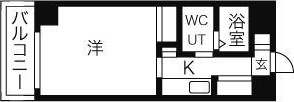 バルコニー

洋

WC
UT

浴室

K

玄